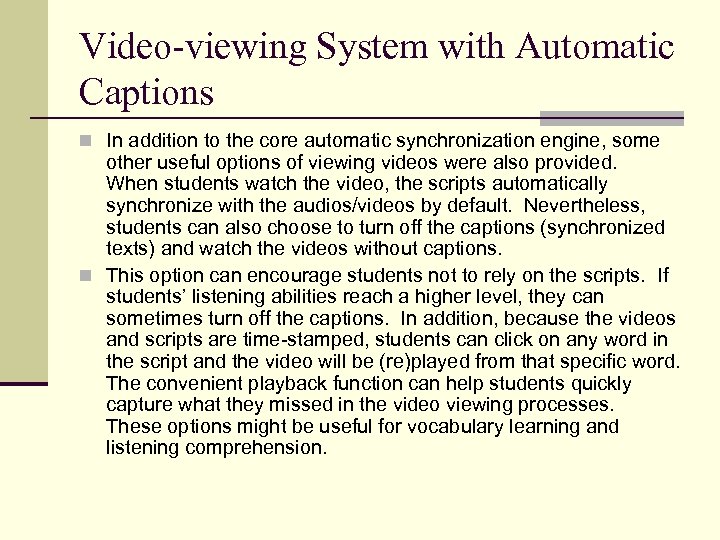 Video-viewing System with Automatic Captions

In addition to the core automatic synchronization engine, some other useful options of viewing videos were also provided. When students watch the video, the scripts automatically synchronize with the audios/videos by default. Nevertheless, students can also choose to turn off the captions (synchronized texts) and watch the videos without captions.

This option can encourage students not to rely on the scripts. If students' listening abilities reach a higher level, they can sometimes turn off the captions. In addition, because the videos and scripts are time-stamped, students can click on any word in the script and the video will be (re)played from that specific word. The convenient playback function can help students quickly capture what they missed in the video viewing processes. These options might be useful for vocabulary learning and listening comprehension.